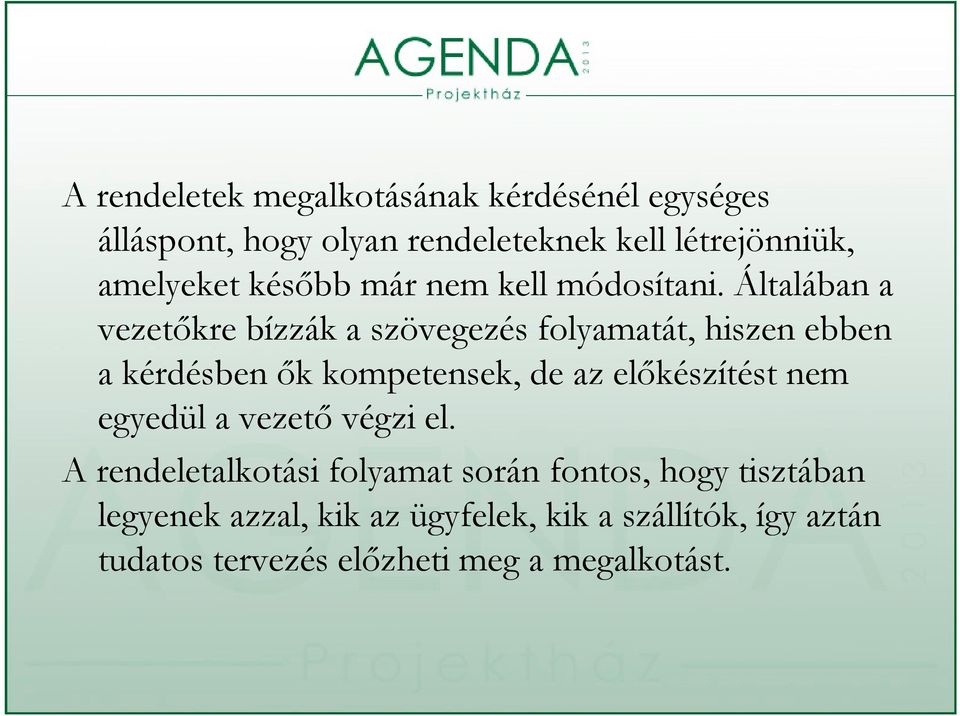 AGENDA 2013
Projektház

A rendeletek megalkotásának kérdésénél egységes álláspont, hogy olyan rendeleteknek kell létrejönniük, amelyeket később már nem kell módosítani. Általában a vezetőkre bízzák a szövegezés folyamatát, hiszen ebben a kérdésben ők kompetensek, de az előkészítést nem egyedül a vezető végzi el.

A rendeletalkotási folyamat során fontos, hogy tisztában legyenek azzal, kik az ügyfelek, kik a szállítók, így aztán tudatos tervezés előzheti meg a megalkotást.

AGENDA 2013
Projektház